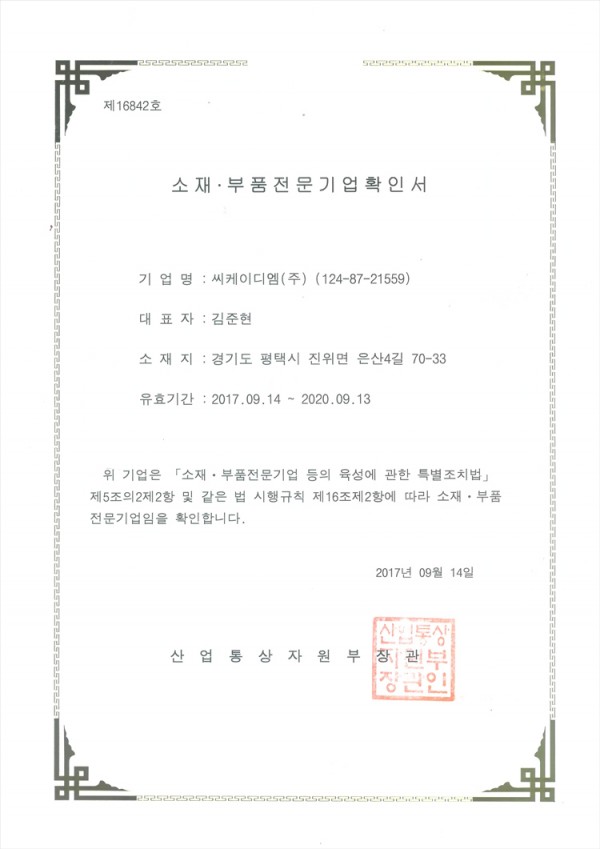 제16842호

소재·부품전문기업확인서

기 업 명 : 씨케이디엠(주) (124-87-21559)

대 표 자 : 김준현

소 재 지 : 경기도 평택시 진위면 은산4길 70-33

유효기간 : 2017.09.14 ~ 2020.09.13

위 기업은 「소재·부품전문기업 등의 육성에 관한 특별조치법」 제5조의2제2항 및 같은 법 시행규칙 제16조제2항에 따라 소재·부품 전문기업임을 확인합니다.

2017년 09월 14일

산 업 통 상 자 원 부 장 관

산업통상자원부장관인